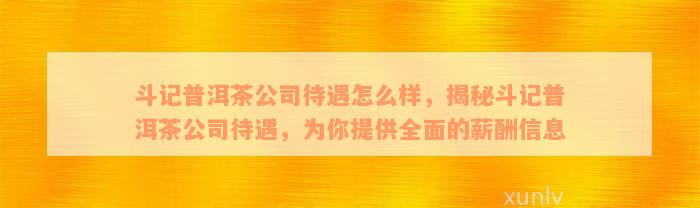 斗记普洱茶公司待遇怎么样，揭秘斗记普洱茶公司待遇，为你提供全面的薪酬信息

xunlv